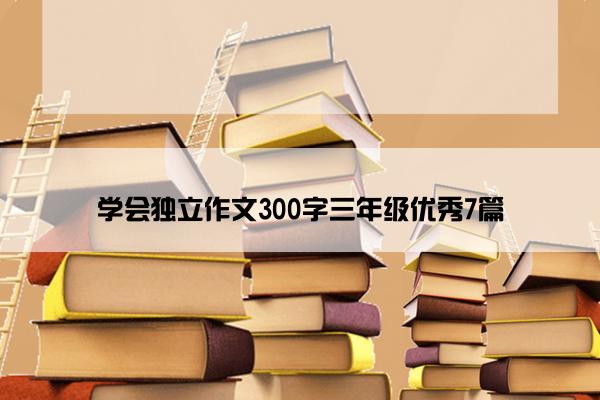 学会独立作文300字三年级优秀7篇